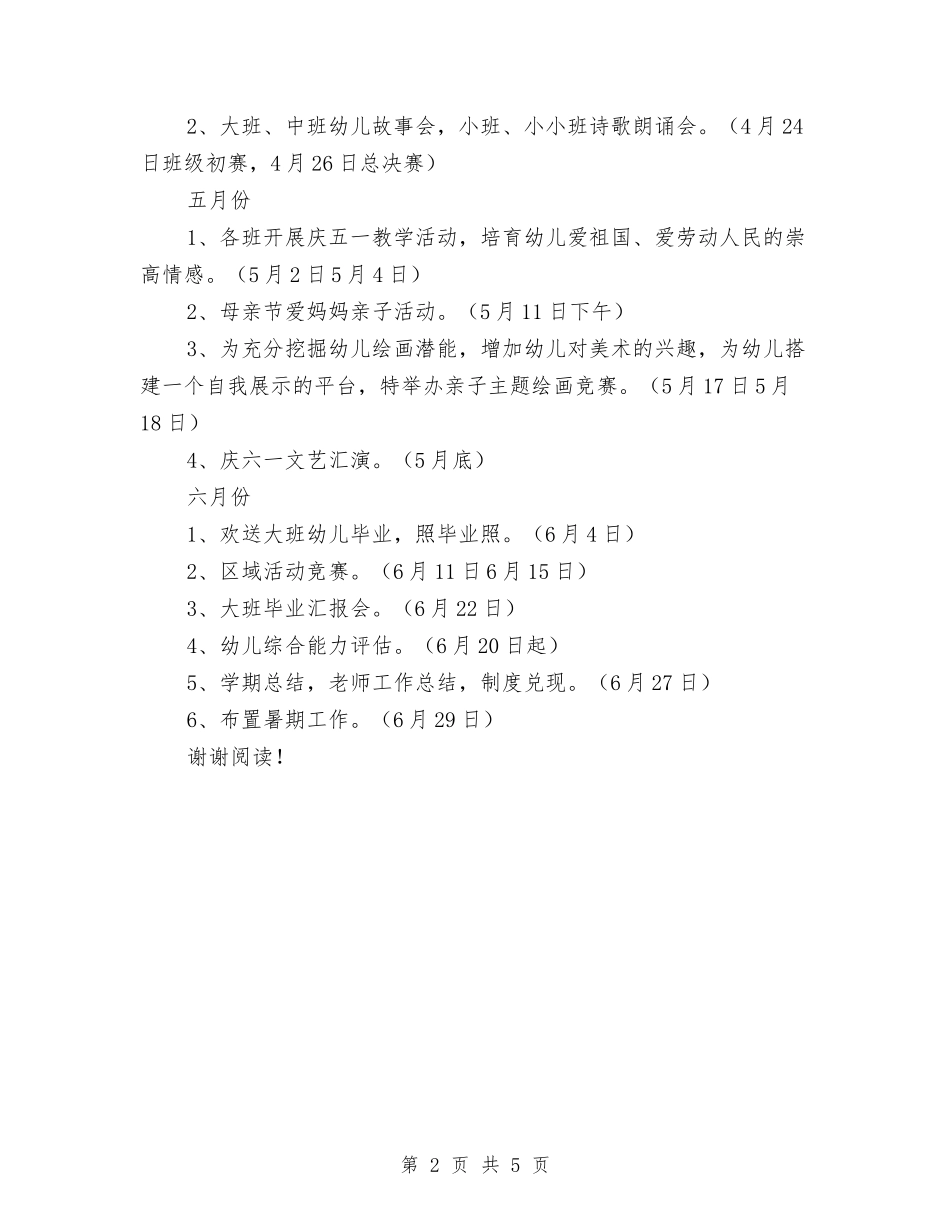 2、大班、中班幼儿故事会，小班、小小班诗歌朗诵会。（4月24日班级初赛，4月26日总决赛）

五月份

1、各班开展庆五一教学活动，培育幼儿爱祖国、爱劳动人民的崇高情感。（5月2日5月4日）

2、母亲节爱妈妈亲子活动。（5月11日下午）

3、为充分挖掘幼儿绘画潜能，增加幼儿对美术的兴趣，为幼儿搭建一个自我展示的平台，特举办亲子主题绘画竞赛。（5月17日5月18日）

4、庆六一文艺汇演。（5月底）

六月份

1、欢送大班幼儿毕业，照毕业照。（6月4日）

2、区域活动竞赛。（6月11日6月15日）

3、大班毕业汇报会。（6月22日）

4、幼儿综合能力评估。（6月20日起）

5、学期总结，老师工作总结，制度兑现。（6月27日）

6、布置暑期工作。（6月29日）

谢谢阅读！

第 2 页 共 5 页